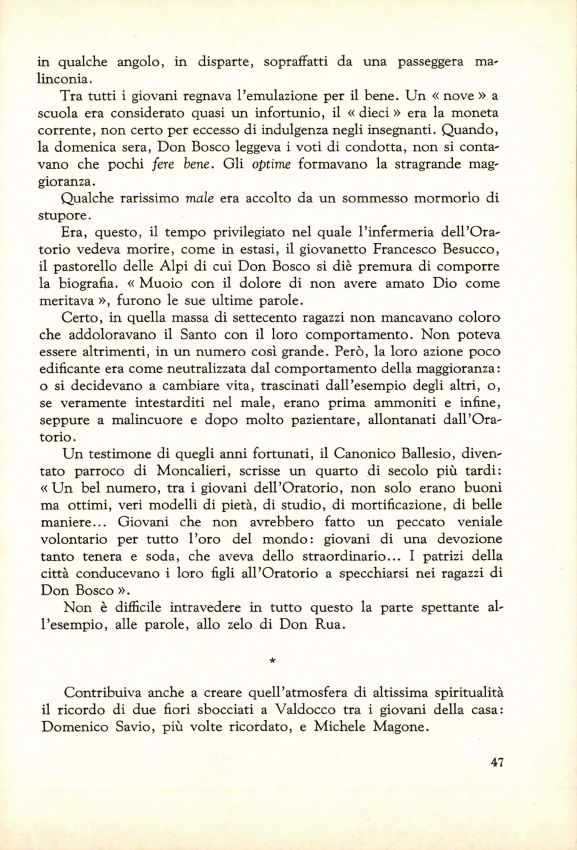 in qualche angolo, in disparte, sopraffatti da una passeggera malinconia.

Tra tutti i giovani regnava l'emulazione per il bene. Un « nove » a scuola era considerato quasi un infortunio, il « dieci » era la moneta corrente, non certo per eccesso di indulgenza negli insegnanti. Quando, la domenica sera, Don Bosco leggeva i voti di condotta, non si contavano che pochi fere bene. Gli optime formavano la stragrande maggioranza.

Qualche rarissimo male era accolto da un sommesso mormorìo di stupore.

Era, questo, il tempo privilegiato nel quale l'infermeria dell'Oratorio vedeva morire, come in estasi, il giovanetto Francesco Besucco, il pastorello delle Alpi di cui Don Bosco si diè premura di comporre la biografia. « Muoio con il dolore di non avere amato Dio come meritava », furono le sue ultime parole.

Certo, in quella massa di settecento ragazzi non mancavano coloro che addoloravano il Santo con il loro comportamento. Non poteva essere altrimenti, in un numero così grande. Però, la loro azione poco edificante era come neutralizzata dal comportamento della maggioranza: o si decidevano a cambiare vita, trascinati dall'esempio degli altri, o, se veramente intestarditi nel male, erano prima ammoniti e infine, seppure a malincuore e dopo molto pazientare, allontanati dall'Oratorio.

Un testimone di quegli anni fortunati, il Canonico Ballesio, diventato parroco di Moncalieri, scrisse un quarto di secolo più tardi: « Un bel numero, tra i giovani dell'Oratorio, non solo erano buoni ma ottimi, veri modelli di pietà, di studio, di mortificazione, di belle maniere... Giovani che non avrebbero fatto un peccato veniale volontario per tutto l'oro del mondo: giovani di una devozione tanto tenera e soda, che aveva dello straordinario... I patrizi della città conducevano i loro figli all'Oratorio a specchiarsi nei ragazzi di Don Bosco ».

Non è difficile intravedere in tutto questo la parte spettante all'esempio, alle parole, allo zelo di Don Rua.

*

Contribuiva anche a creare quell'atmosfera di altissima spiritualità il ricordo di due fiori sbocciati a Valdocco tra i giovani della casa: Domenico Savio, più volte ricordato, e Michele Magone.

47